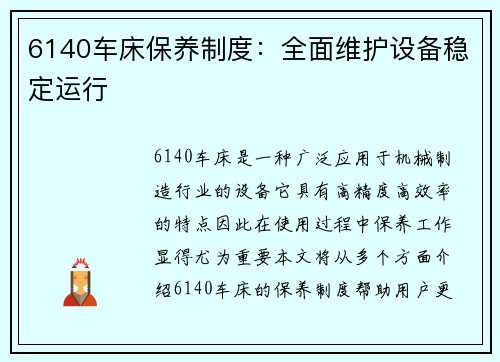 6140车床保养制度：全面维护设备稳定运行

6140车床是一种广泛应用于机械制造行业的设备它具有高精度高效率的特点因此在使用过程中保养工作显得尤为重要本文将从多个方面介绍6140车床的保养制度帮助用户更